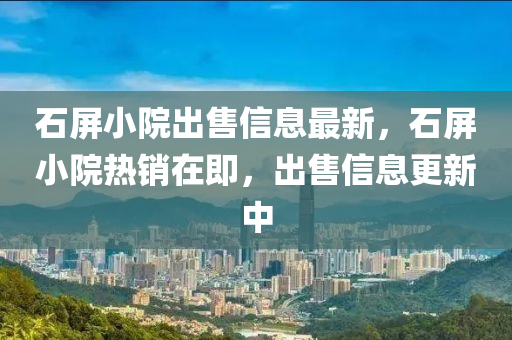 石屏小院出售信息最新，石屏小院热销在即，出售信息更新中